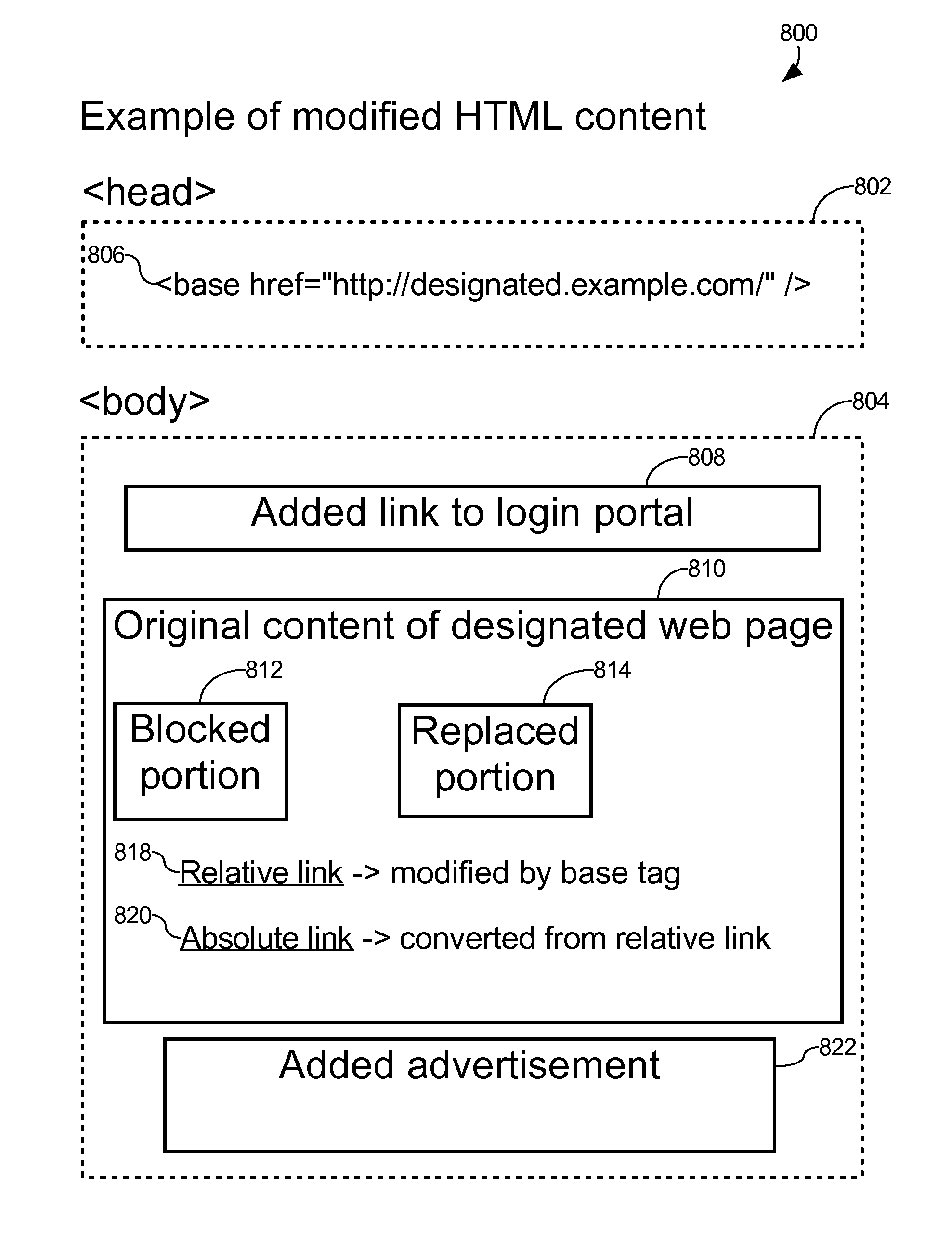 800

Example of modified HTML content

<head>

802

806

<base href="http://designated.example.com/" />

<body>

804

808

Added link to login portal

810

Original content of designated web page

812

Blocked portion

814

Replaced portion

818

Relative link -> modified by base tag

820

Absolute link -> converted from relative link

Added advertisement

822